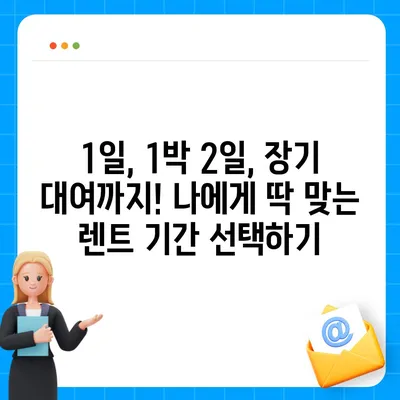 1일, 1박 2일, 장기 대여까지! 나에게 딱 맞는 렌트 기간 선택하기

@